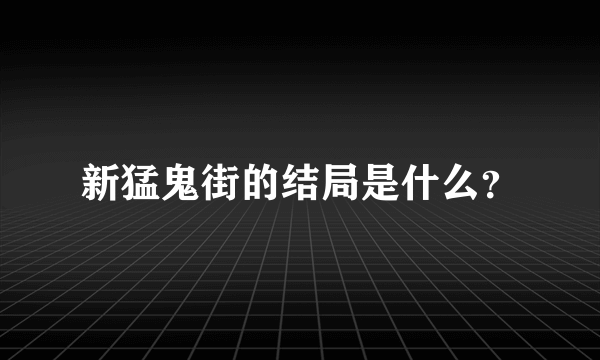 新猛鬼街的结局是什么?